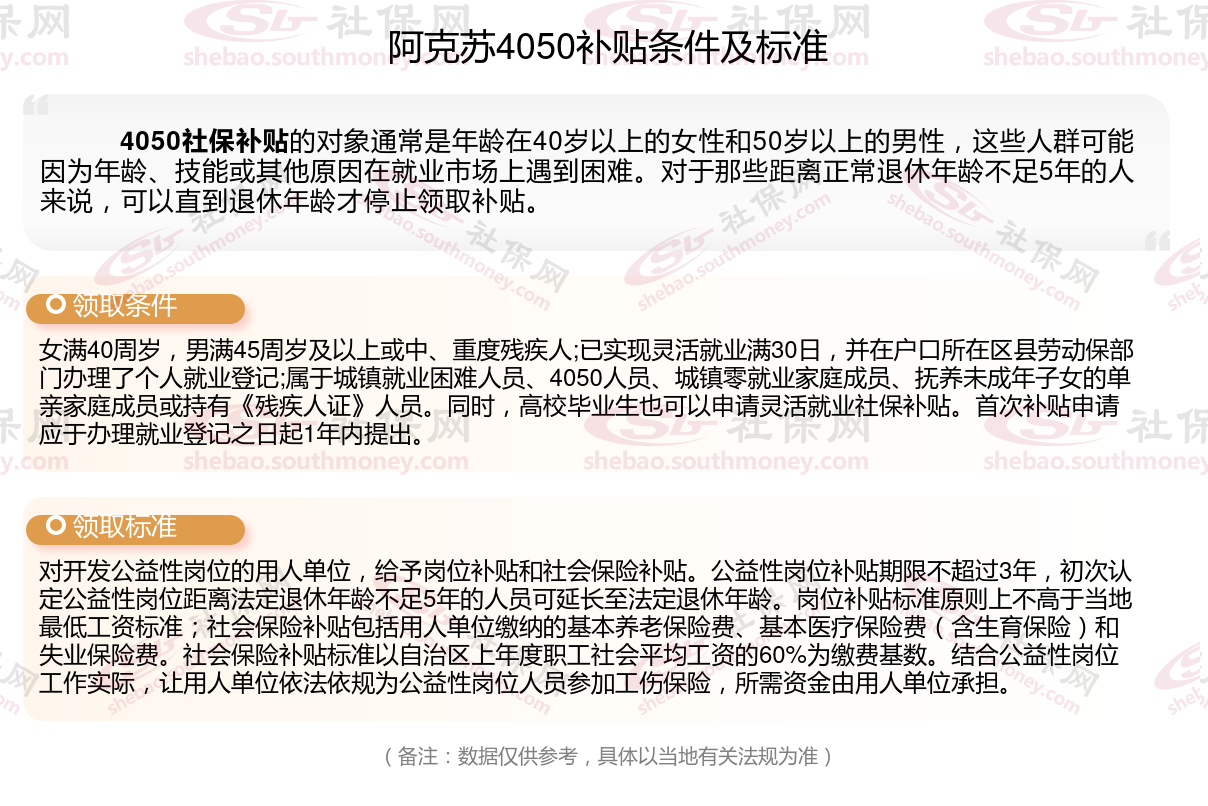 阿克苏4050补贴条件及标准

4050社保补贴的对象通常是年龄在40岁以上的女性和50岁以上的男性，这些人群可能因为年龄、技能或其他原因在就业市场上遇到困难。对于那些距离正常退休年龄不足5年的人来说，可以直到退休年龄才停止领取补贴。

领取条件

女满40周岁，男满45周岁及以上或中、重度残疾人;已实现灵活就业满30日，并在户口所在区县劳动保部门办理了个人就业登记;属于城镇就业困难人员、4050人员、城镇零就业家庭成员、抚养未成年子女的单亲家庭成员或持有《残疾人证》人员。同时，高校毕业生也可以申请灵活就业社保补贴。首次补贴申请应于办理就业登记之日起1年内提出。

领取标准

对开发公益性岗位的用人单位，给予岗位补贴和社会保险补贴。公益性岗位补贴期限不超过3年，初次认定公益性岗位距离法定退休年龄不足5年的人员可延长至法定退休年龄。岗位补贴标准原则上不高于当地最低工资标准；社会保险补贴包括用人单位缴纳的基本养老保险费、基本医疗保险费（含生育保险）和失业保险费。社会保险补贴标准以自治区上年度职工社会平均工资的60%为缴费基数。结合公益性岗位工作实际，让用人单位依法依规为公益性岗位人员参加工伤保险，所需资金由用人单位承担。

（备注：数据仅供参考，具体以当地有关法规为准）

社保网 shebao.southmoney.com